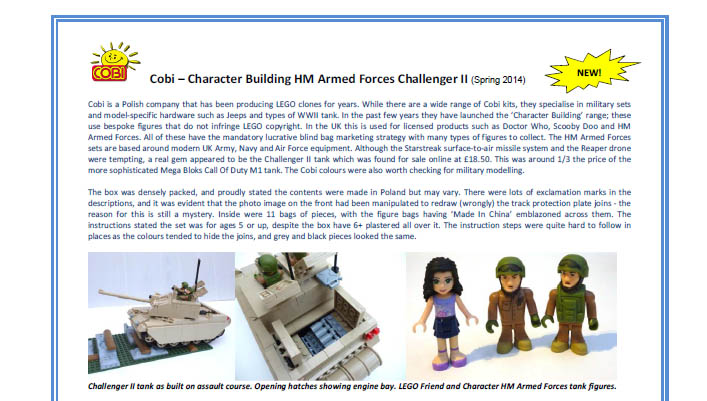 COBI

Cobi – Character Building HM Armed Forces Challenger II (Spring 2014)

NEW!

Cobi is a Polish company that has been producing LEGO clones for years. While there are a wide range of Cobi kits, they specialise in military sets and model-specific hardware such as Jeeps and types of WWII tank. In the past few years they have launched the 'Character Building' range; these use bespoke figures that do not infringe LEGO copyright. In the UK this is used for licensed products such as Doctor Who, Scooby Doo and HM Armed Forces. All of these have the mandatory lucrative blind bag marketing strategy with many types of figures to collect. The HM Armed Forces sets are based around modern UK Army, Navy and Air Force equipment. Although the Starstreak surface-to-air missile system and the Reaper drone were tempting, a real gem appeared to be the Challenger II tank which was found for sale online at £18.50. This was around 1/3 the price of the more sophisticated Mega Bloks Call Of Duty M1 tank. The Cobi colours were also worth checking for military modelling.

The box was densely packed, and proudly stated the contents were made in Poland but may vary. There were lots of exclamation marks in the descriptions, and it was evident that the photo image on the front had been manipulated to redraw (wrongly) the track protection plate joins - the reason for this is still a mystery. Inside were 11 bags of pieces, with the figure bags having 'Made In China' emblazoned across them. The instructions stated the set was for ages 5 or up, despite the box have 6+ plastered all over it. The instruction steps were quite hard to follow in places as the colours tended to hide the joins, and grey and black pieces looked the same.

Challenger II tank as built on assault course. Opening hatches showing engine bay. LEGO Friend and Character HM Armed Forces tank figures.